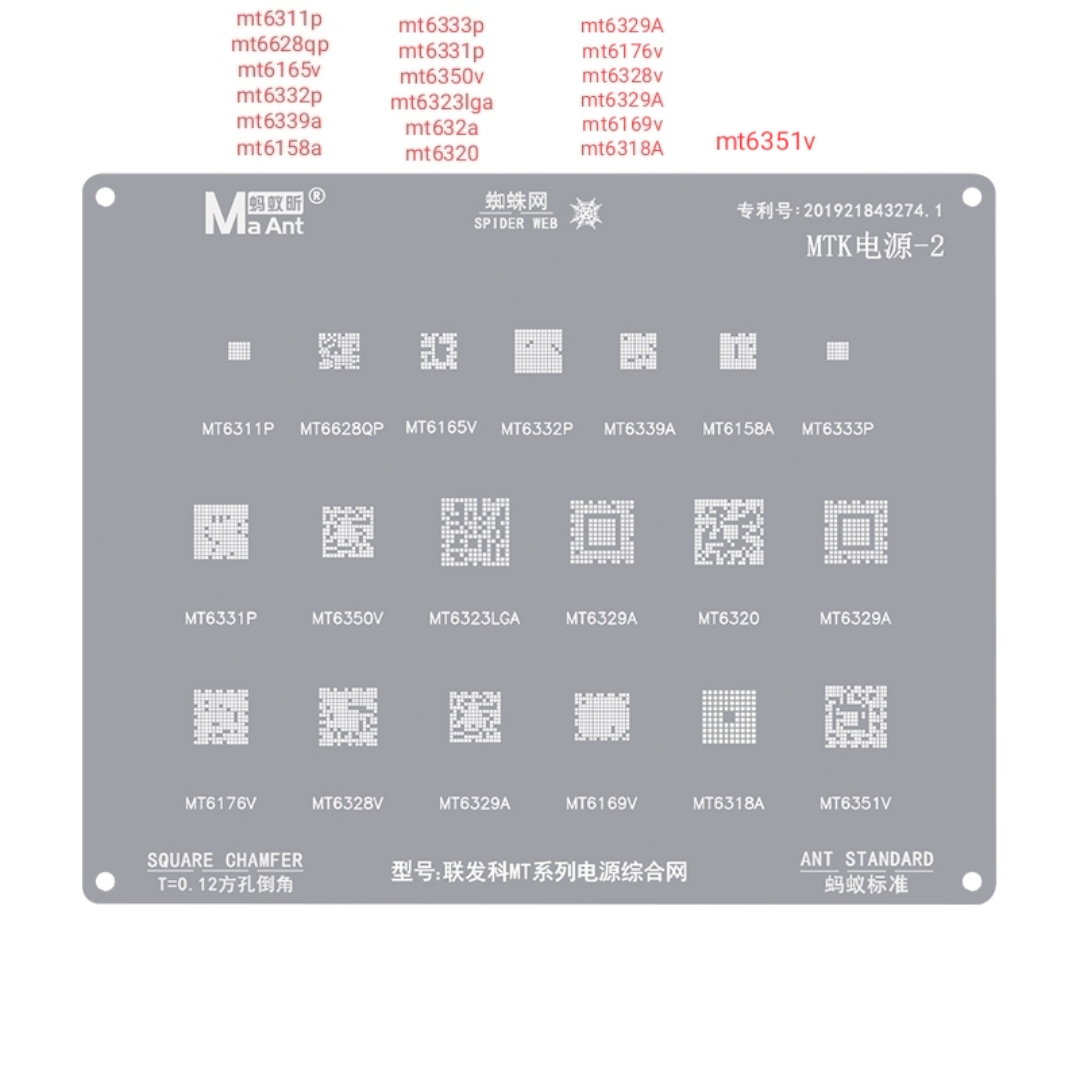 mt6311p
mt6628qp
mt6165v
mt6332p
mt6339a
mt6158a

mt6333p
mt6331p
mt6350v
mt6323lga
mt632a
mt6320

mt6329A
mt6176v
mt6328v
mt6329A
mt6169v
mt6318A

mt6351v

蚂蚁昕®
Ma Ant

蜘蛛网
SPIDER WEB

专利号:201921843274.1
MTK电源-2

MT6311P MT6628QP MT6165V MT6332P MT6339A MT6158A MT6333P

MT6331P MT6350V MT6323LGA MT6329A MT6320 MT6329A

MT6176V MT6328V MT6329A MT6169V MT6318A MT6351V

SQUARE CHAMFER
T=0.12方孔倒角

型号:联发科MT系列电源综合网

ANT STANDARD
蚂蚁标准